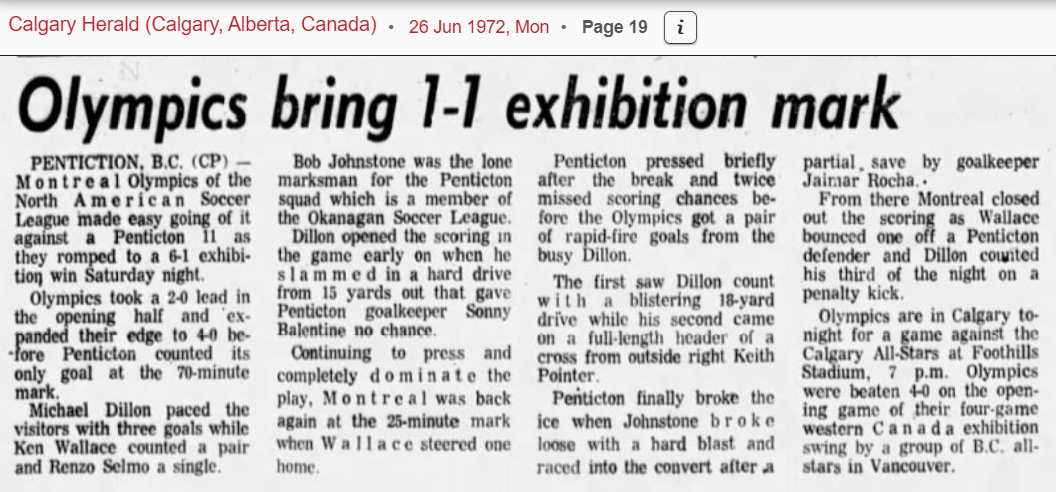 Calgary Herald (Calgary, Alberta, Canada) • 26 Jun 1972, Mon • Page 19 i

Olympics bring 1-1 exhibition mark

PENTICTION, B.C. (CP) — Montreal Olympics of the North American Soccer League made easy going of it against a Penticton 11 as they romped to a 6-1 exhibition win Saturday night.

Olympics took a 2-0 lead in the opening half and expanded their edge to 4-0 before Penticton counted its only goal at the 70-minute mark.

Michael Dillon paced the visitors with three goals while Ken Wallace counted a pair and Renzo Selmo a single.

Bob Johnstone was the lone marksman for the Penticton squad which is a member of the Okanagan Soccer League.

Dillon opened the scoring in the game early on when he slammed in a hard drive from 15 yards out that gave Penticton goalkeeper Sonny Balentine no chance.

Continuing to press and completely dominate the play, Montreal was back again at the 25-minute mark when Wallace steered one home.

Penticton pressed briefly after the break and twice missed scoring chances before the Olympics got a pair of rapid-fire goals from the busy Dillon.

The first saw Dillon count with a blistering 18-yard drive while his second came on a full-length header of a cross from outside right Keith Pointer.

Penticton finally broke the ice when Johnstone broke loose with a hard blast and raced into the convert after a partial save by goalkeeper Jaimar Rocha.

From there Montreal closed out the scoring as Wallace bounced one off a Penticton defender and Dillon counted his third of the night on a penalty kick.

Olympics are in Calgary tonight for a game against the Calgary All-Stars at Foothills Stadium, 7 p.m. Olympics were beaten 4-0 on the opening game of their four-game western Canada exhibition swing by a group of B.C. all-stars in Vancouver.